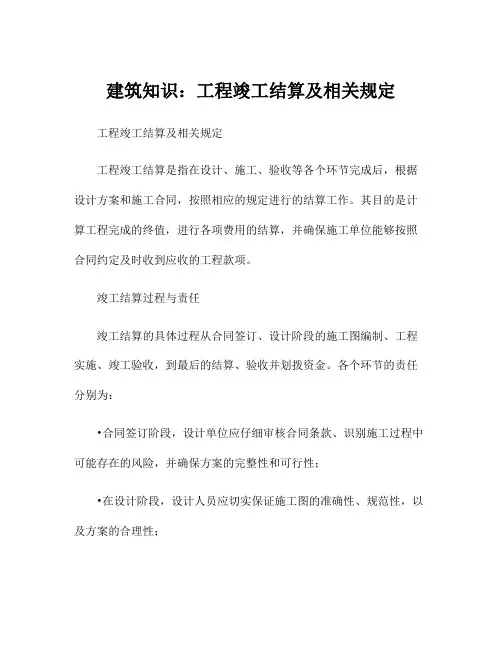 建筑知识：工程竣工结算及相关规定

工程竣工结算及相关规定

工程竣工结算是指在设计、施工、验收等各个环节完成后，根据设计方案和施工合同，按照相应的规定进行的结算工作。其目的是计算工程完成的终值，进行各项费用的结算，并确保施工单位能够按照合同约定及时收到应收的工程款项。

竣工结算过程与责任

竣工结算的具体过程从合同签订、设计阶段的施工图编制、工程实施、竣工验收，到最后的结算、验收并划拨资金。各个环节的责任分别为：

•合同签订阶段，设计单位应仔细审核合同条款、识别施工过程中可能存在的风险，并确保方案的完整性和可行性；

•在设计阶段，设计人员应切实保证施工图的准确性、规范性，以及方案的合理性；